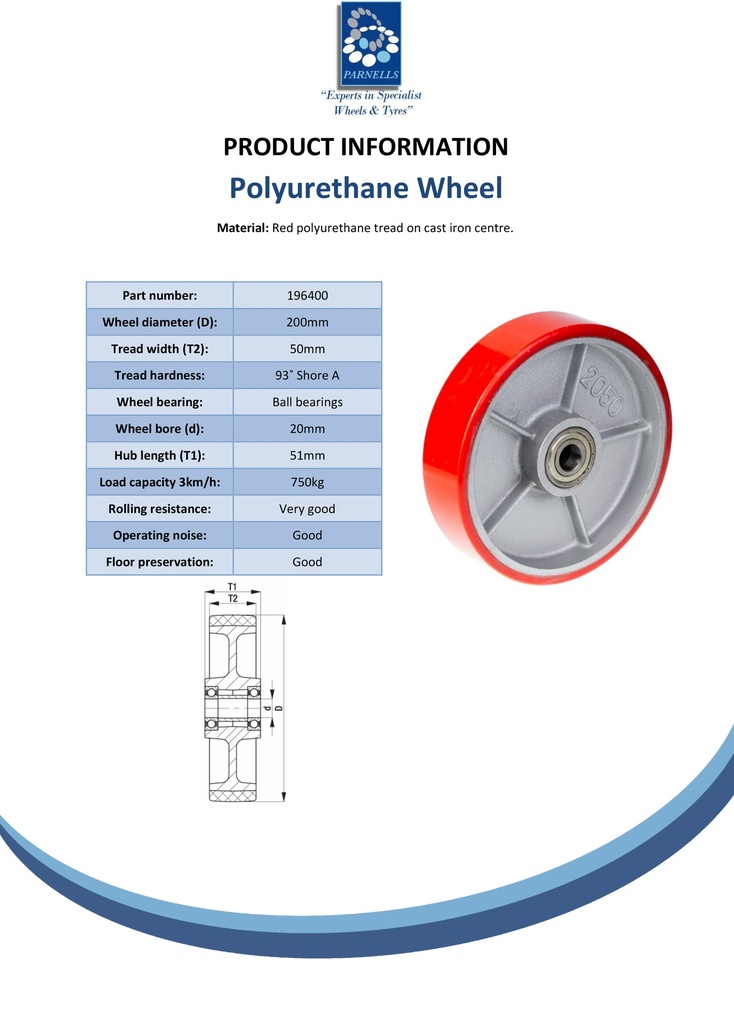 PARNELLS

"Experts in Specialist Wheels & Tyres"

PRODUCT INFORMATION

Polyurethane Wheel

Material: Red polyurethane tread on cast iron centre.

| Part number: | 196400 |
|---|---|
| Wheel diameter (D): | 200mm |
| Tread width (T2): | 50mm |
| Tread hardness: | 93˚ Shore A |
| Wheel bearing: | Ball bearings |
| Wheel bore (d): | 20mm |
| Hub length (T1): | 51mm |
| Load capacity 3km/h: | 750kg |
| Rolling resistance: | Very good |
| Operating noise: | Good |
| Floor preservation: | Good |

2050

T1
T2
d
D